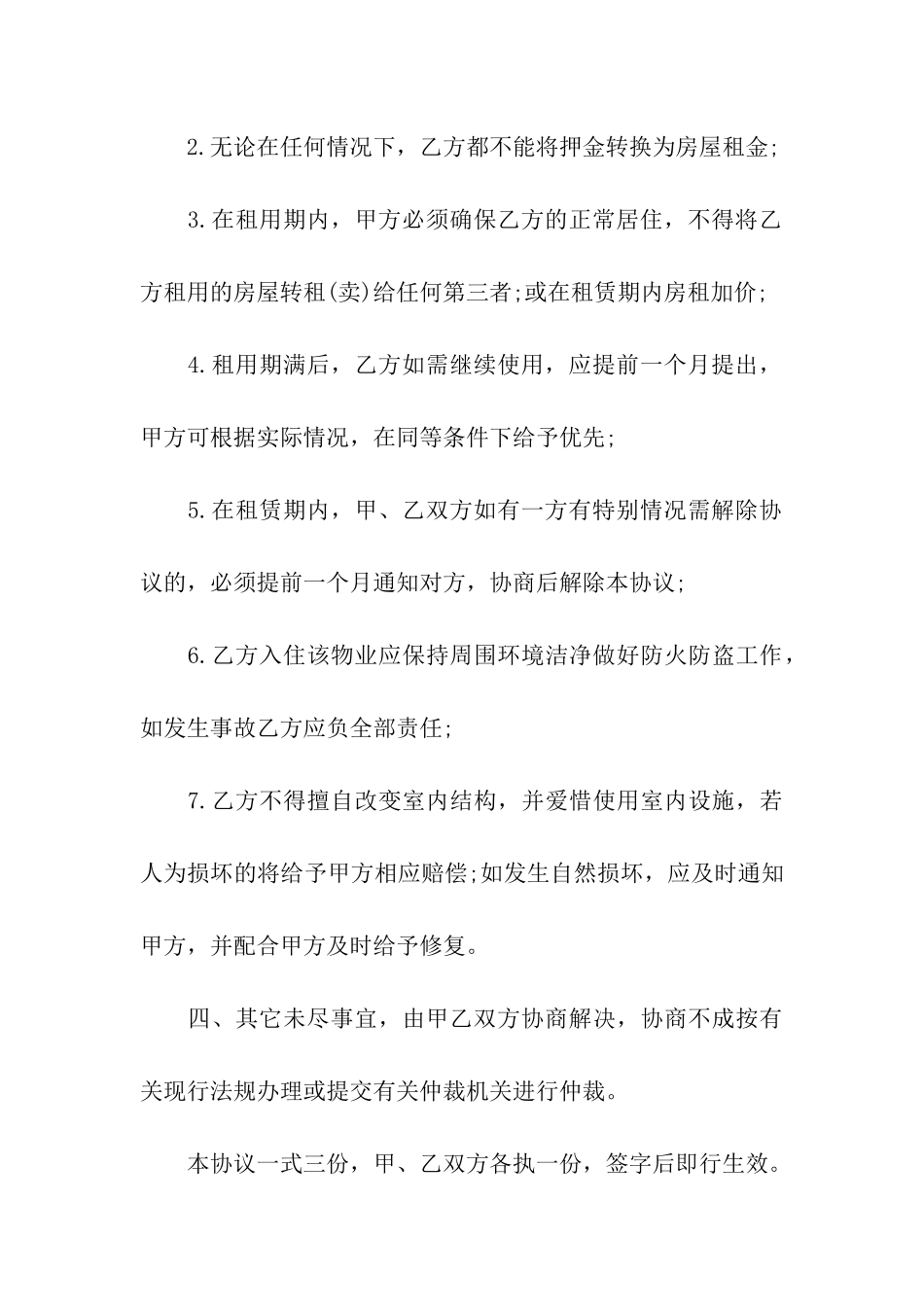 2.无论在任何情况下，乙方都不能将押金转换为房屋租金;

3.在租用期内，甲方必须确保乙方的正常居住，不得将乙方租用的房屋转租(卖)给任何第三者;或在租赁期内房租加价;

4.租用期满后，乙方如需继续使用，应提前一个月提出，甲方可根据实际情况，在同等条件下给予优先;

5.在租赁期内，甲、乙双方如有一方有特别情况需解除协议的，必须提前一个月通知对方，协商后解除本协议;

6.乙方入住该物业应保持周围环境洁净做好防火防盗工作，如发生事故乙方应负全部责任;

7.乙方不得擅自改变室内结构，并爱惜使用室内设施，若人为损坏的将给予甲方相应赔偿;如发生自然损坏，应及时通知甲方，并配合甲方及时给予修复。

四、其它未尽事宜，由甲乙双方协商解决，协商不成按有关现行法规办理或提交有关仲裁机关进行仲裁。

本协议一式三份，甲、乙双方各执一份，签字后即行生效。